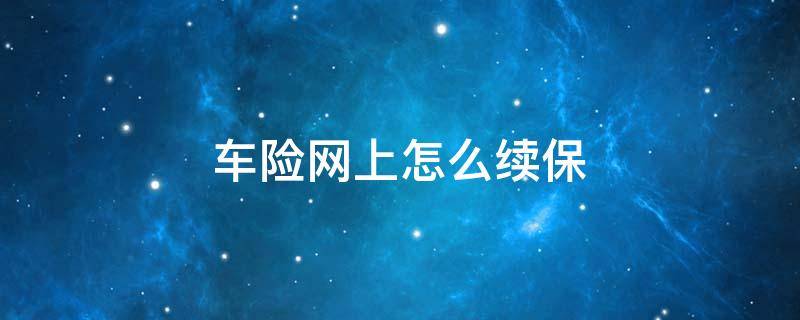 车险网上怎么续保